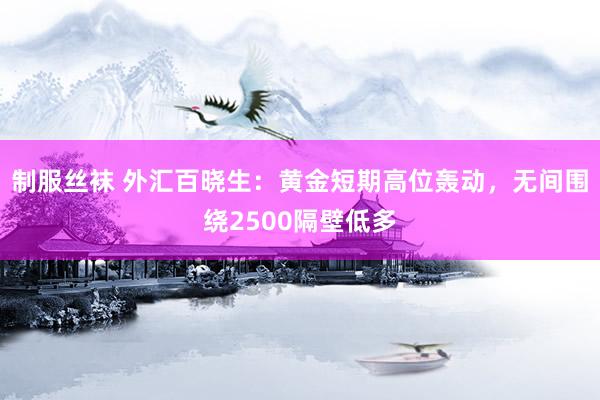 制服丝袜 外汇百晓生：黄金短期高位轰动，无间围绕2500隔壁低多